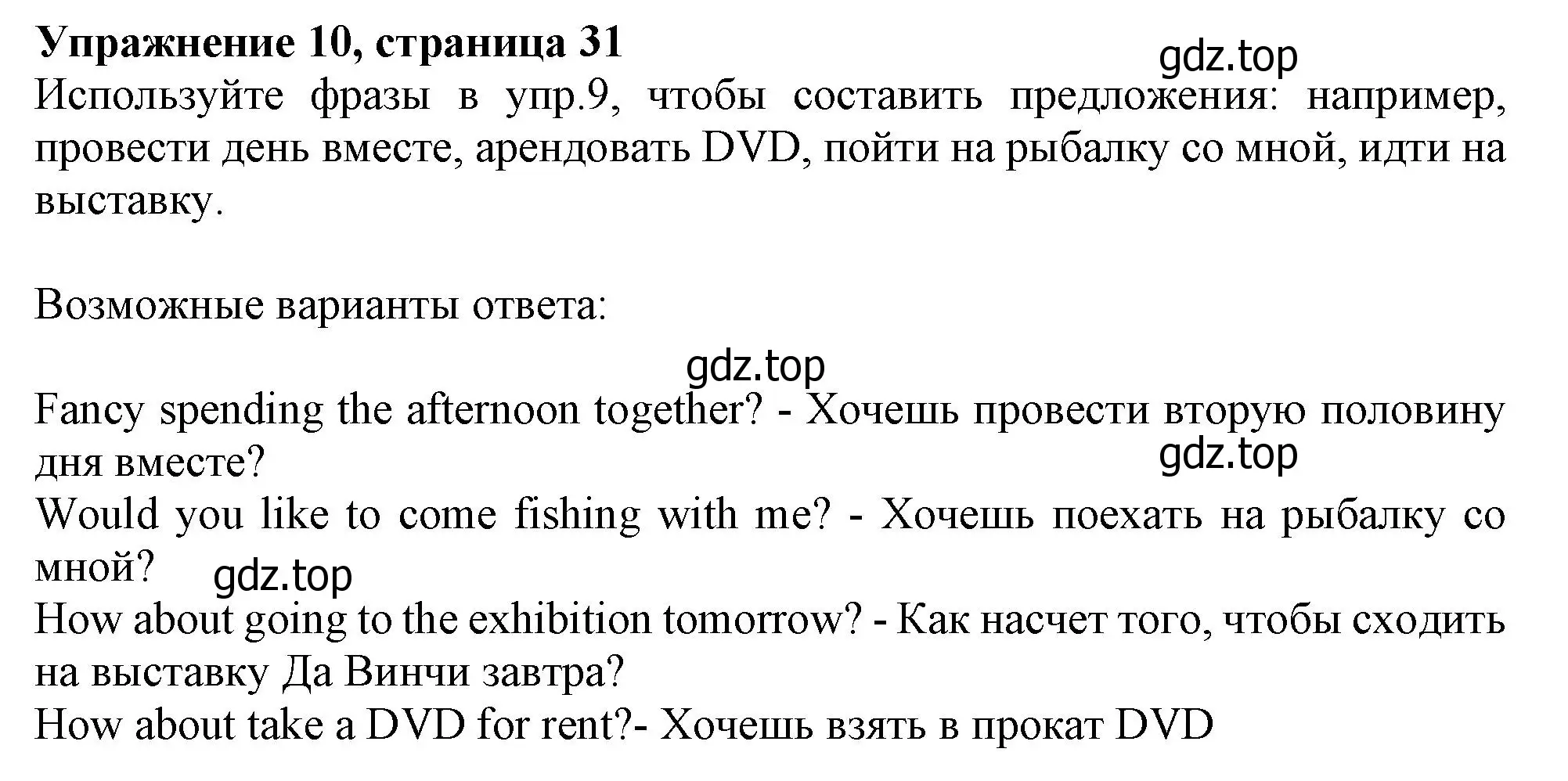 **Упражнение 10, страница 31**
gdz.top
Используйте фразы в упр.9, чтобы составить предложения: например, провести день вместе, арендовать DVD, пойти на рыбалку со мной, идти на выставку.

Возможные варианты ответа:

gdz.top
Fancy spending the afternoon together? - Хочешь провести вторую половину дня вместе?
gdz.top
Would you like to come fishing with me? - Хочешь поехать на рыбалку со мной?
gdz.top
How about going to the exhibition tomorrow? - Как насчет того, чтобы сходить на выставку Да Винчи завтра?
How about take a DVD for rent?- Хочешь взять в прокат DVD